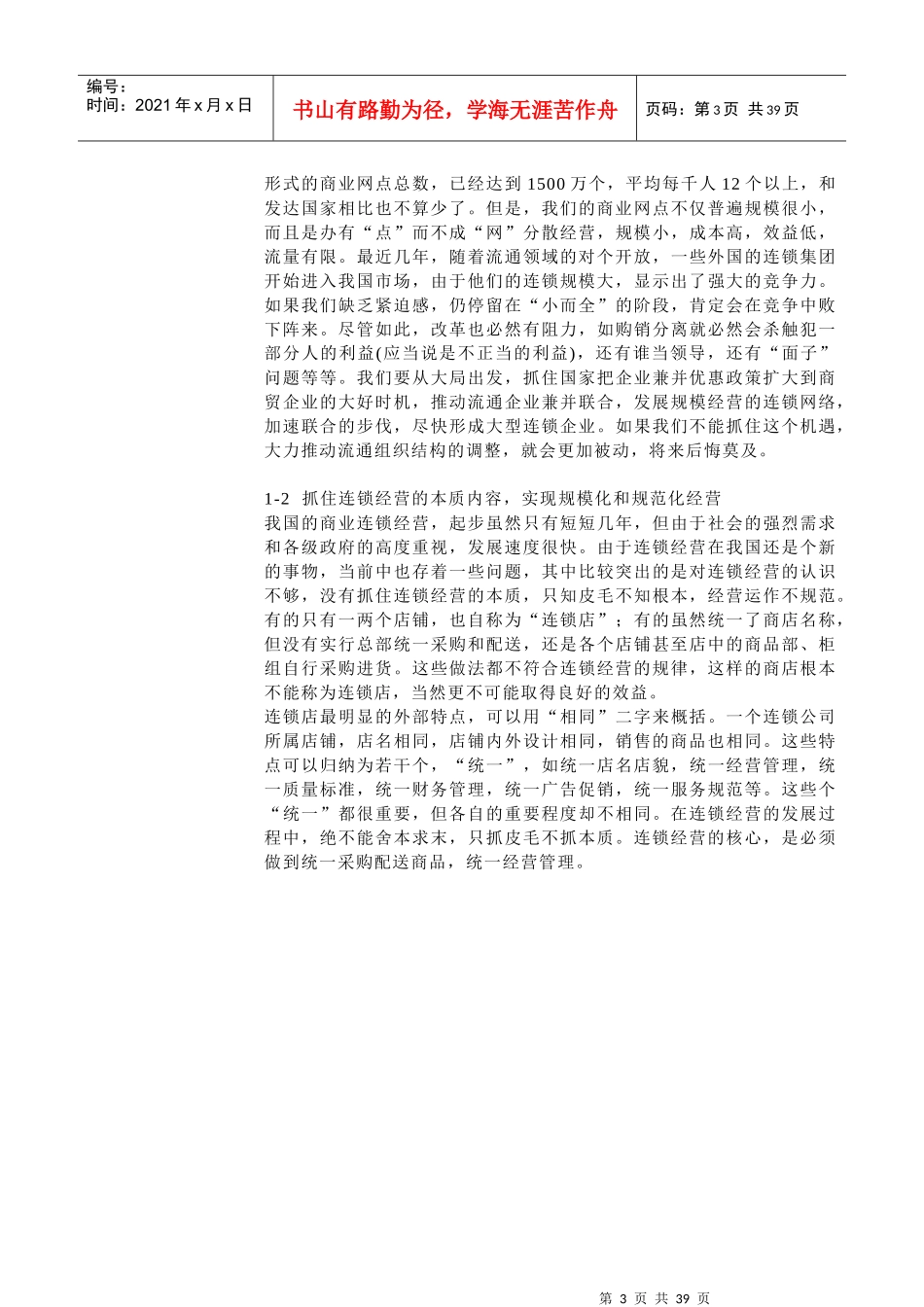 编号：
时间：2021 年 x 月 x 日

书山有路勤为径，学海无涯苦作舟

页码：第 3 页 共 39 页

形式的商业网点总数，已经达到 1500 万个，平均每千人 12 个以上，和发达国家相比也不算少了。但是，我们的商业网点不仅普遍规模很小，而且是办有“点”而不成“网”分散经营，规模小，成本高，效益低，流量有限。最近几年，随着流通领域的对个开放，一些外国的连锁集团开始进入我国市场，由于他们的连锁规模大，显示出了强大的竞争力。如果我们缺乏紧迫感，仍停留在“小而全”的阶段，肯定会在竞争中败下阵来。尽管如此，改革也必然有阻力，如购销分离就必然会杀触犯一部分人的利益(应当说是不正当的利益)，还有谁当领导，还有“面子”问题等等。我们要从大局出发，抓住国家把企业兼并优惠政策扩大到商贸企业的大好时机，推动流通企业兼并联合，发展规模经营的连锁网络，加速联合的步伐，尽快形成大型连锁企业。如果我们不能抓住这个机遇，大力推动流通组织结构的调整，就会更加被动，将来后悔莫及。

1-2 抓住连锁经营的本质内容，实现规模化和规范化经营
我国的商业连锁经营，起步虽然只有短短几年，但由于社会的强烈需求和各级政府的高度重视，发展速度很快。由于连锁经营在我国还是个新的事物，当前中也存着一些问题，其中比较突出的是对连锁经营的认识不够，没有抓住连锁经营的本质，只知皮毛不知根本，经营运作不规范。有的只有一两个店铺，也自称为“连锁店”；有的虽然统一了商店名称，但没有实行总部统一采购和配送，还是各个店铺甚至店中的商品部、柜组自行采购进货。这些做法都不符合连锁经营的规律，这样的商店根本不能称为连锁店，当然更不可能取得良好的效益。
连锁店最明显的外部特点，可以用“相同”二字来概括。一个连锁公司所属店铺，店名相同，店铺内外设计相同，销售的商品也相同。这些特点可以归纳为若干个，“统一”，如统一店名店貌，统一经营管理，统一质量标准，统一财务管理，统一广告促销，统一服务规范等。这些个“统一”都很重要，但各自的重要程度却不相同。在连锁经营的发展过程中，绝不能舍本求末，只抓皮毛不抓本质。连锁经营的核心，是必须做到统一采购配送商品，统一经营管理。

第 3 页 共 39 页